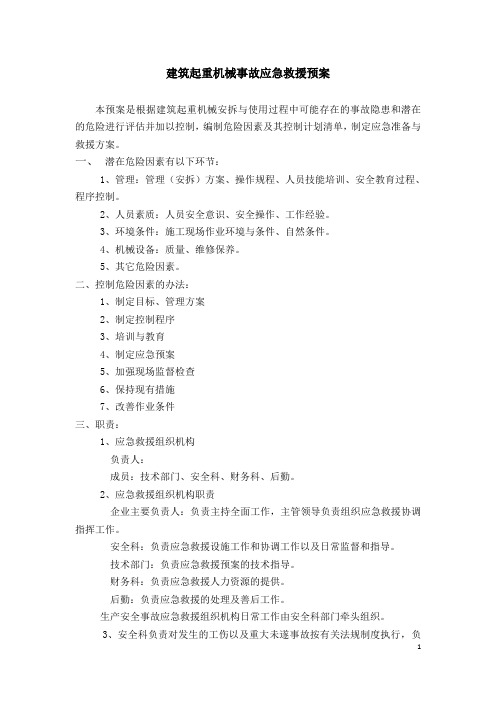 建筑起重机械事故应急救援预案

本预案是根据建筑起重机械安拆与使用过程中可能存在的事故隐患和潜在的危险进行评估并加以控制，编制危险因素及其控制计划清单，制定应急准备与救援方案。

一、 潜在危险因素有以下环节：

1、管理：管理（安拆）方案、操作规程、人员技能培训、安全教育过程、程序控制。

2、人员素质：人员安全意识、安全操作、工作经验。

3、环境条件：施工现场作业环境与条件、自然条件。

4、机械设备：质量、维修保养。

5、其它危险因素。

二、控制危险因素的办法：

1、制定目标、管理方案

2、制定控制程序

3、培训与教育

4、制定应急预案

5、加强现场监督检查

6、保持现有措施

7、改善作业条件

三、职责：

1、应急救援组织机构

负责人：

成员：技术部门、安全科、财务科、后勤。

2、应急救援组织机构职责

企业主要负责人：负责主持全面工作，主管领导负责组织应急救援协调指挥工作。

安全科：负责应急救援设施工作和协调工作以及日常监督和指导。

技术部门：负责应急救援预案的技术指导。

财务科：负责应急救援人力资源的提供。

后勤：负责应急救援的处理及善后工作。

生产安全事故应急救援组织机构日常工作由安全科部门牵头组织。

3、安全科负责对发生的工伤以及重大未遂事故按有关法规制度执行，负

1